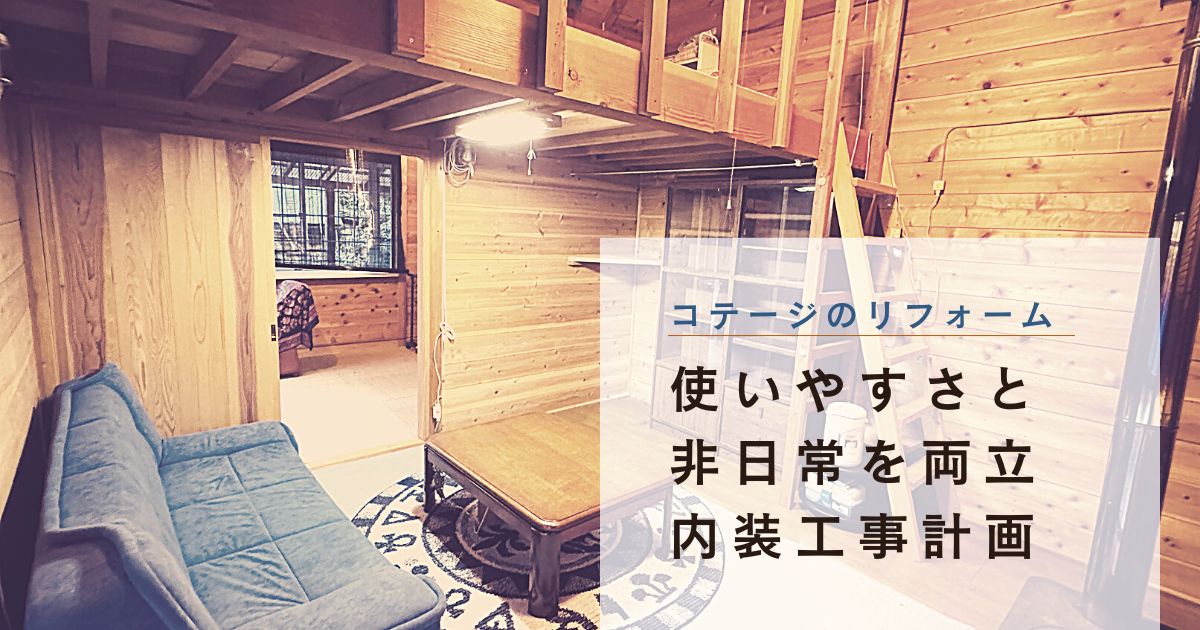 コテージのリフォーム

使いやすさと
非日常を両立
内装工事計画